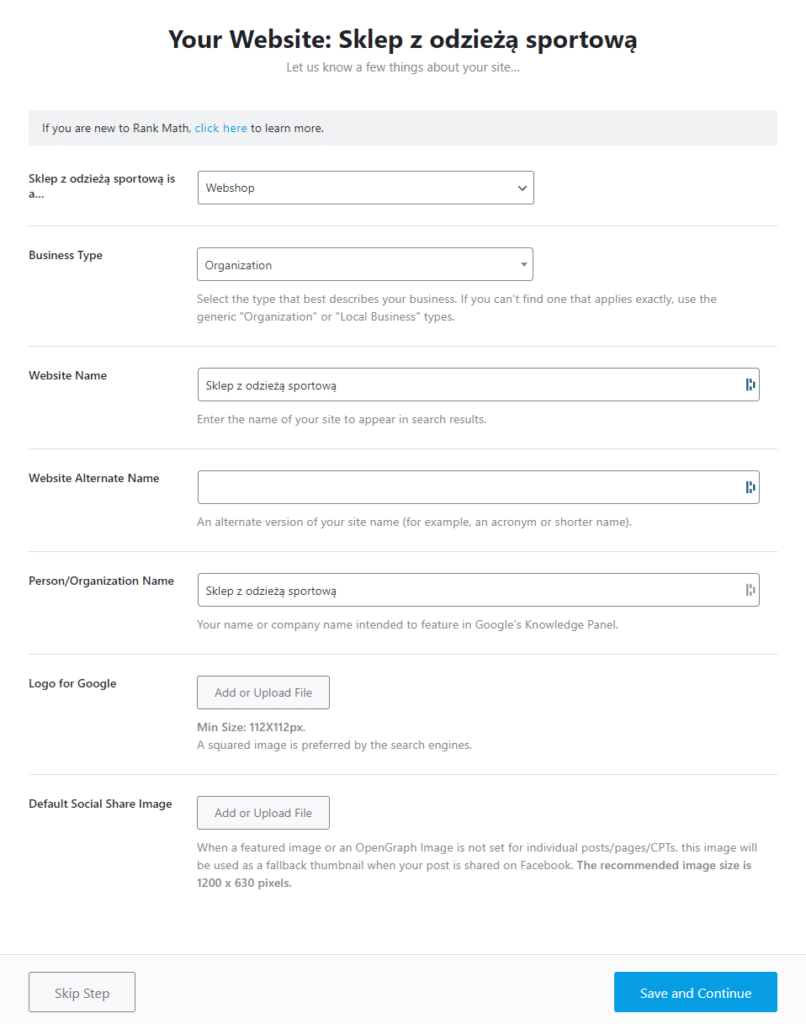 Your Website: Sklep z odzieżą sportową

Let us know a few things about your site...

If you are new to Rank Math, click here to learn more.

Sklep z odzieżą sportową is a...

Webshop

Business Type

Organization

Select the type that best describes your business. If you can't find one that applies exactly, use the generic "Organization" or "Local Business" types.

Website Name

Sklep z odzieżą sportową

Enter the name of your site to appear in search results.

Website Alternate Name

An alternate version of your site name (for example, an acronym or shorter name).

Person/Organization Name

Sklep z odzieżą sportową

Your name or company name intended to feature in Google's Knowledge Panel.

Logo for Google

Add or Upload File

Min Size: 112X112px.
A squared image is preferred by the search engines.

Default Social Share Image

Add or Upload File

When a featured image or an OpenGraph Image is not set for individual posts/pages/CPTs, this image will be used as a fallback thumbnail when your post is shared on Facebook. The recommended image size is 1200 x 630 pixels.

Skip Step

Save and Continue